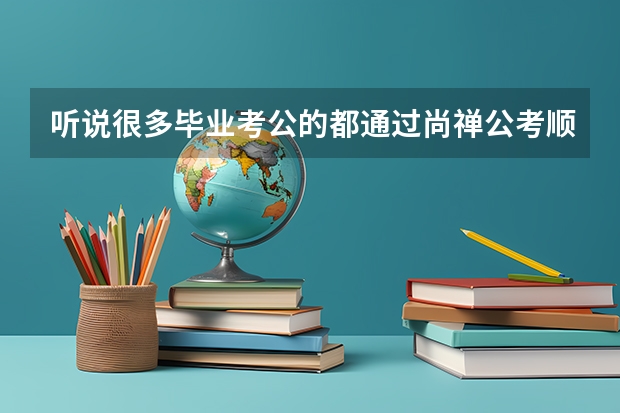 听说很多毕业考公的都通过尚禅公考顺